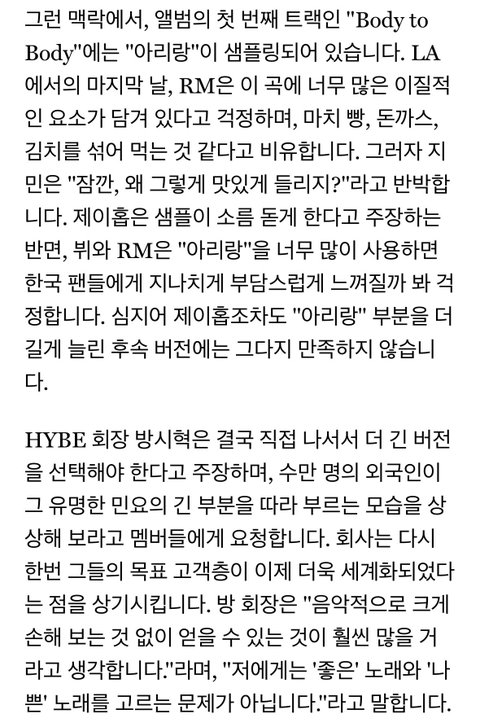 그런 맥락에서, 앨범의 첫 번째 트랙인 "Body to Body"에는 "아리랑"이 샘플링되어 있습니다. LA에서의 마지막 날, RM은 이 곡에 너무 많은 이질적인 요소가 담겨 있다고 걱정하며, 마치 빵, 돈까스, 김치를 섞어 먹는 것 같다고 비유합니다. 그러자 지민은 "잠깐, 왜 그렇게 맛있게 들리지?"라고 반박합니다. 제이홉은 샘플이 소름 돋게 한다고 주장하는 반면, 뷔와 RM은 "아리랑"을 너무 많이 사용하면 한국 팬들에게 지나치게 부담스럽게 느껴질까 봐 걱정합니다. 심지어 제이홉조차도 "아리랑" 부분을 더 길게 늘린 후속 버전에는 그다지 만족하지 않습니다.

HYBE 회장 방시혁은 결국 직접 나서서 더 긴 버전을 선택해야 한다고 주장하며, 수만 명의 외국인이 그 유명한 민요의 긴 부분을 따라 부르는 모습을 상상해 보라고 멤버들에게 요청합니다. 회사는 다시 한번 그들의 목표 고객층이 이제 더욱 세계화되었다는 점을 상기시킵니다. 방 회장은 "음악적으로 크게 손해 보는 것 없이 얻을 수 있는 것이 훨씬 많을 거라고 생각합니다."라며, "저에게는 '좋은' 노래와 '나쁜' 노래를 고르는 문제가 아닙니다."라고 말합니다.